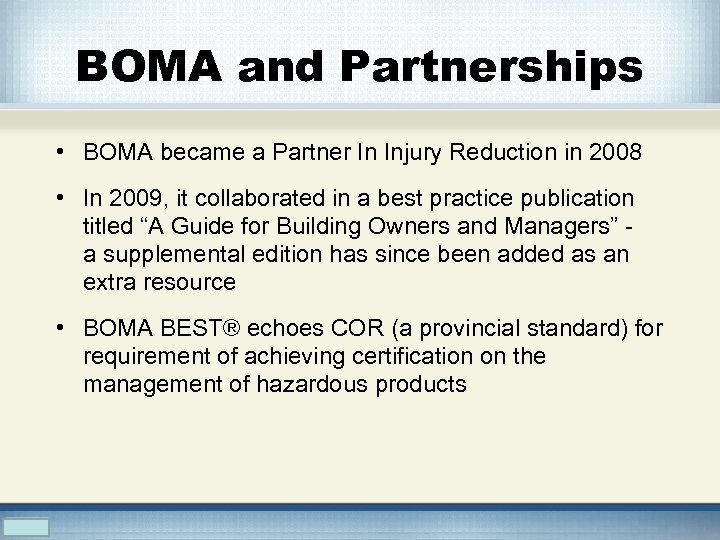 BOMA and Partnerships

• BOMA became a Partner In Injury Reduction in 2008

• In 2009, it collaborated in a best practice publication titled “A Guide for Building Owners and Managers” - a supplemental edition has since been added as an extra resource

• BOMA BEST® echoes COR (a provincial standard) for requirement of achieving certification on the management of hazardous products